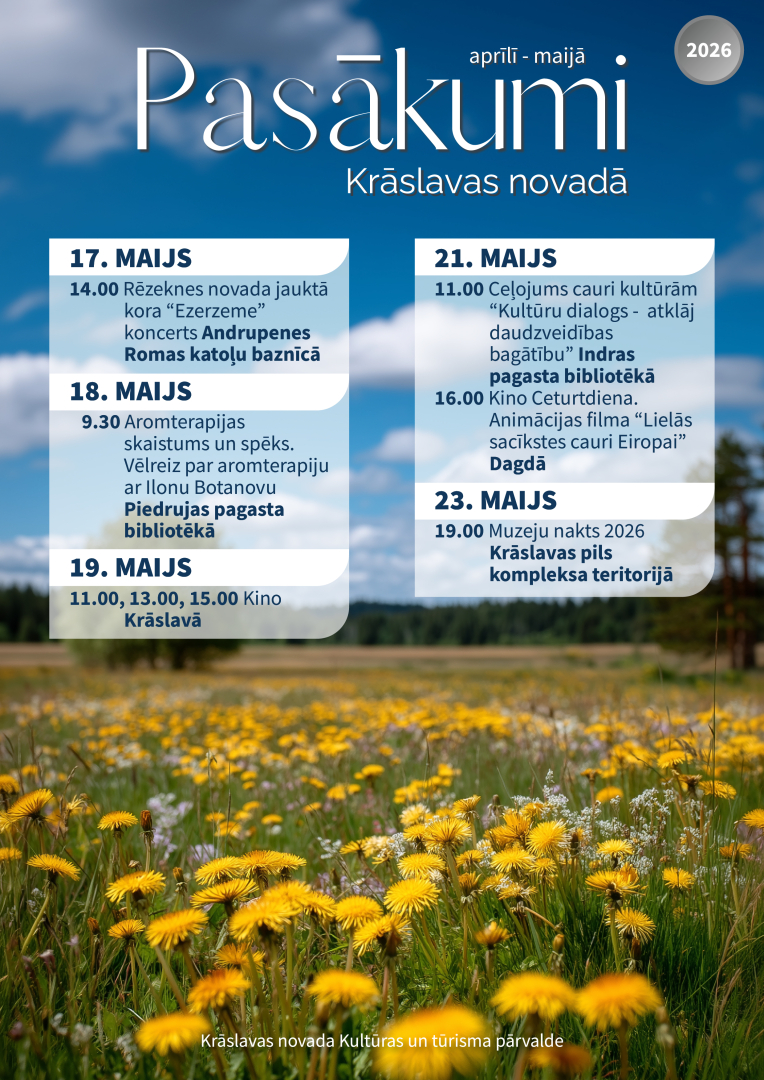 aprīlī - maijā

2026

Pasākumi

Krāslavas novadā

17. MAIJS

14.00 Rēzeknes novada jauktā kora "Ezerzeme" koncerts Andrupenes Romas katoļu baznīcā

18. MAIJS

9.30 Aromterapijas skaistums un spēks. Vēlreiz par aromterapiju ar Ilonu Botanovu Piedrujas pagasta bibliotēkā

19. MAIJS

11.00, 13.00, 15.00 Kino Krāslavā

21. MAIJS

11.00 Ceļojums cauri kultūrām "Kultūru dialogs - atklāj daudzveidības bagātību" Indras pagasta bibliotēkā

16.00 Kino Ceturtdiena. Animācijas filma "Lielās sacīkstes cauri Eiropai" Dagdā

23. MAIJS

19.00 Muzeju nakts 2026 Krāslavas pils kompleksa teritorijā

Krāslavas novada Kultūras un tūrisma pārvalde